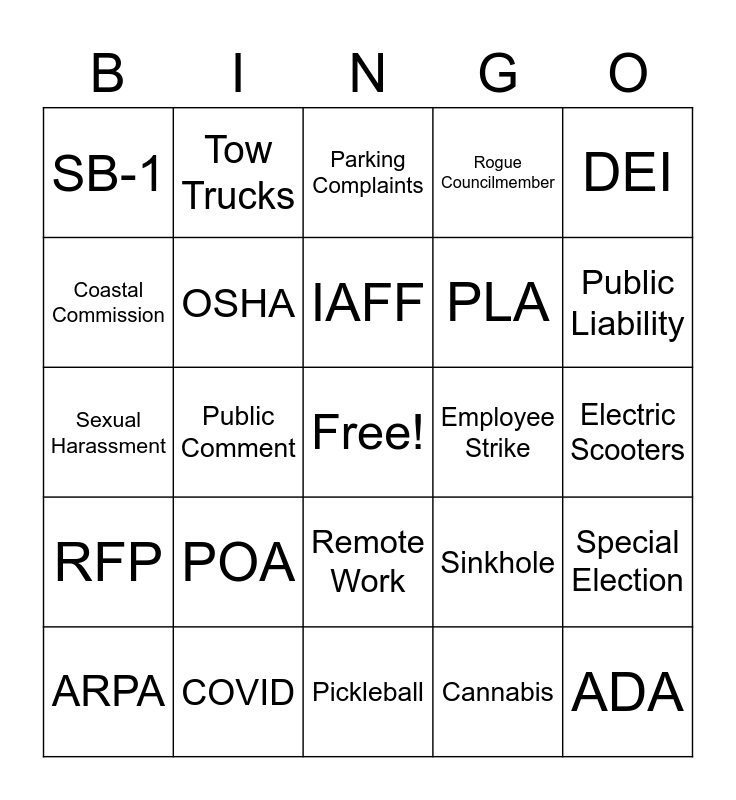 | B | I | N | G | O |
|---|---|---|---|---|
| SB-1 | Tow Trucks | Parking Complaints | Rogue Councilmember | DEI |
| Coastal Commission | OSHA | IAFF | PLA | Public Liability |
| Sexual Harassment | Public Comment | Free! | Employee Strike | Electric Scooters |
| RFP | POA | Remote Work | Sinkhole | Special Election |
| ARPA | COVID | Pickleball | Cannabis | ADA |